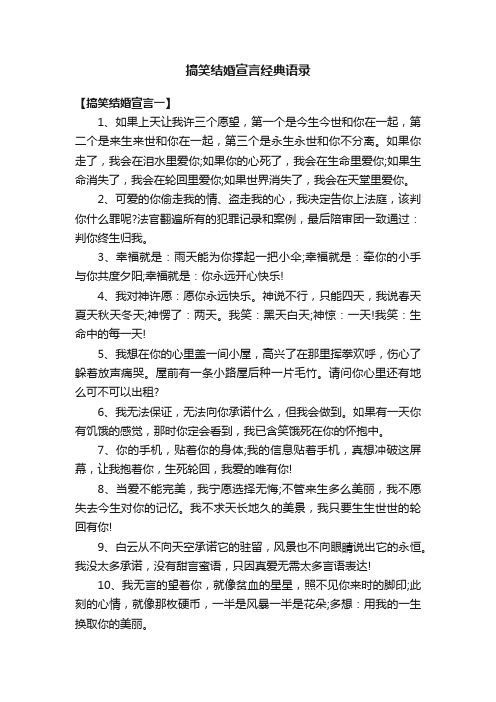 搞笑结婚宣言经典语录

【搞笑结婚宣言一】

1、如果上天让我许三个愿望，第一个是今生今世和你在一起，第二个是来生来世和你在一起，第三个是永生永世和你不分离。如果你走了，我会在泪水里爱你;如果你的心死了，我会在生命里爱你;如果生命消失了，我会在轮回里爱你;如果世界消失了，我会在天堂里爱你。

2、可爱的你偷走我的情、盗走我的心，我决定告你上法庭，该判你什么罪呢?法官翻遍所有的犯罪记录和案例，最后陪审团一致通过：判你终生归我。

3、幸福就是：雨天能为你撑起一把小伞;幸福就是：牵你的小手与你共度夕阳;幸福就是：你永远开心快乐!

4、我对神许愿：愿你永远快乐。神说不行，只能四天，我说春天夏天秋天冬天;神愣了：两天。我笑：黑天白天;神惊：一天!我笑：生命中的每一天!

5、我想在你的心里盖一间小屋，高兴了在那里挥拳欢呼，伤心了躲着放声痛哭。屋前有一条小路屋后种一片毛竹。请问你心里还有地么可不可以出租?

6、我无法保证，无法向你承诺什么，但我会做到。如果有一天你有饥饿的感觉，那时你定会看到，我已含笑饿死在你的怀抱中。

7、你的手机，贴着你的身体;我的信息贴着手机，真想冲破这屏幕，让我抱着你，生死轮回，我爱的唯有你!

8、当爱不能完美，我宁愿选择无悔;不管来生多么美丽，我不愿失去今生对你的记忆。我不求天长地久的美景，我只要生生世世的轮回有你!

9、白云从不向天空承诺它的驻留，风景也不向眼睛说出它的永恒。我没太多承诺，没有甜言蜜语，只因真爱无需太多言语表达!

10、我无言的望着你，就像贫血的星星，照不见你来时的脚印;此刻的心情，就像那枚硬币，一半是风暴一半是花朵;多想：用我的一生换取你的美丽。